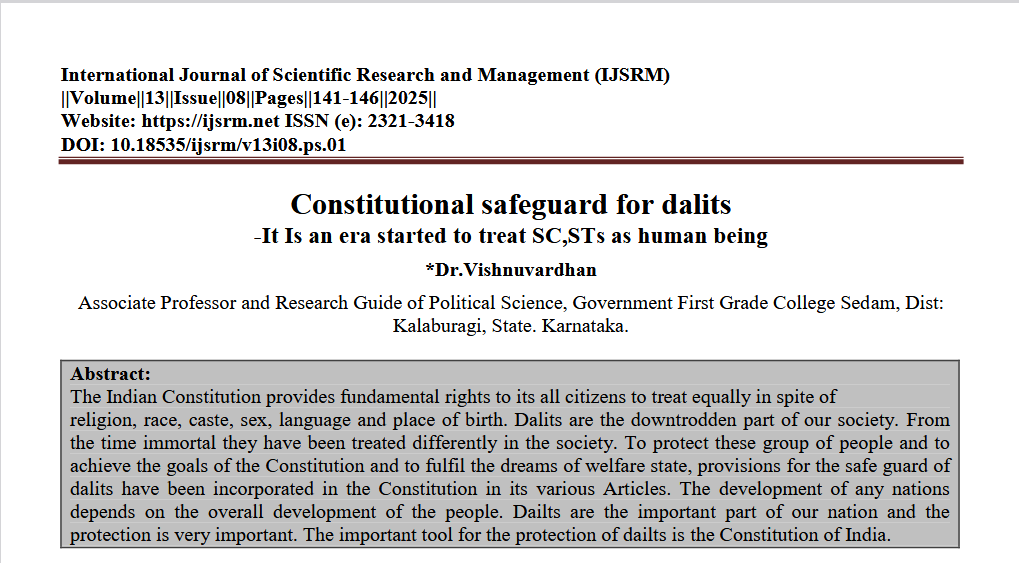 International Journal of Scientific Research and Management (IJSRM)
||Volume||13||Issue||08||Pages||141-146||2025||
Website: https://ijsrm.net ISSN (e): 2321-3418
DOI: 10.18535/ijsrm/v13i08.ps.01

Constitutional safeguard for dalits
-It Is an era started to treat SC,STs as human being

*Dr.Vishnuvardhan

Associate Professor and Research Guide of Political Science, Government First Grade College Sedam, Dist: Kalaburagi, State. Karnataka.

Abstract:
The Indian Constitution provides fundamental rights to its all citizens to treat equally in spite of religion, race, caste, sex, language and place of birth. Dalits are the downtrodden part of our society. From the time immortal they have been treated differently in the society. To protect these group of people and to achieve the goals of the Constitution and to fulfil the dreams of welfare state, provisions for the safe guard of dalits have been incorporated in the Constitution in its various Articles. The development of any nations depends on the overall development of the people. Dailts are the important part of our nation and the protection is very important. The important tool for the protection of dailts is the Constitution of India.